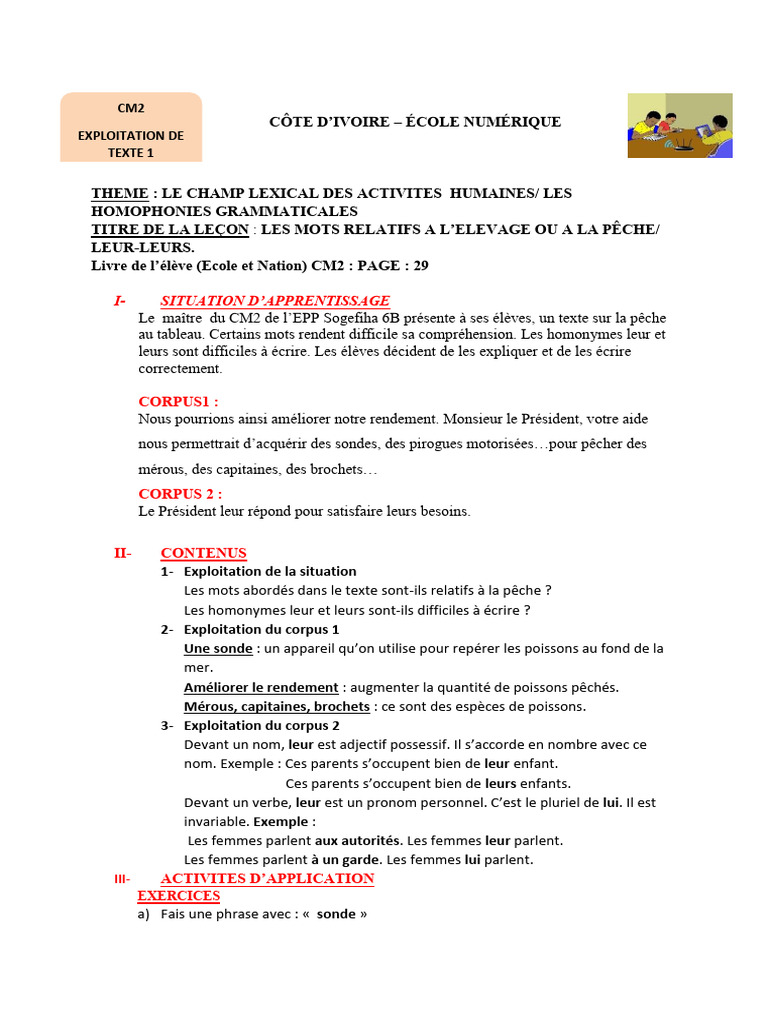 CM2

EXPLOITATION DE TEXTE 1

CÔTE D'IVOIRE – ÉCOLE NUMÉRIQUE

THEME : LE CHAMP LEXICAL DES ACTIVITES HUMAINES/ LES HOMOPHONIES GRAMMATICALES
TITRE DE LA LEÇON : LES MOTS RELATIFS A L'ELEVAGE OU A LA PÊCHE/ LEUR-LEURS.
Livre de l'élève (Ecole et Nation) CM2 : PAGE : 29

I- SITUATION D'APPRENTISSAGE
Le maître du CM2 de l'EPP Sogefiha 6B présente à ses élèves, un texte sur la pêche au tableau. Certains mots rendent difficile sa compréhension. Les homonymes leur et leurs sont difficiles à écrire. Les élèves décident de les expliquer et de les écrire correctement.

CORPUS1 :
Nous pourrions ainsi améliorer notre rendement. Monsieur le Président, votre aide nous permettrait d'acquérir des sondes, des pirogues motorisées…pour pêcher des mérous, des capitaines, des brochets…

CORPUS 2 :
Le Président leur répond pour satisfaire leurs besoins.

II- CONTENUS
1- Exploitation de la situation
Les mots abordés dans le texte sont-ils relatifs à la pêche ?
Les homonymes leur et leurs sont-ils difficiles à écrire ?
2- Exploitation du corpus 1
Une sonde : un appareil qu'on utilise pour repérer les poissons au fond de la mer.
Améliorer le rendement : augmenter la quantité de poissons pêchés.
Mérous, capitaines, brochets : ce sont des espèces de poissons.
3- Exploitation du corpus 2
Devant un nom, leur est adjectif possessif. Il s'accorde en nombre avec ce nom. Exemple : Ces parents s'occupent bien de leur enfant.
Ces parents s'occupent bien de leurs enfants.
Devant un verbe, leur est un pronom personnel. C'est le pluriel de lui. Il est invariable. Exemple :
Les femmes parlent aux autorités. Les femmes leur parlent.
Les femmes parlent à un garde. Les femmes lui parlent.
III- ACTIVITES D'APPLICATION
EXERCICES
a) Fais une phrase avec : « sonde »